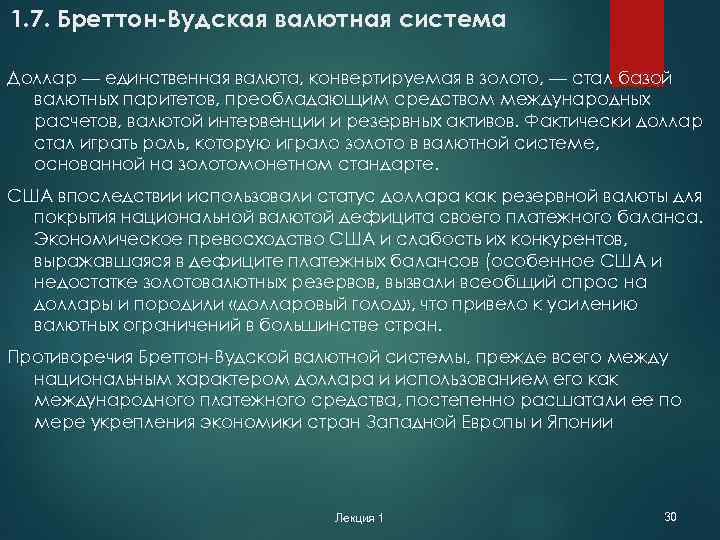 1.7. Бреттон-Вудская валютная система

Доллар — единственная валюта, конвертируемая в золото, — стал базой валютных паритетов, преобладающим средством международных расчетов, валютой интервенции и резервных активов. Фактически доллар стал играть роль, которую играло золото в валютной системе, основанной на золотомонетном стандарте.

США впоследствии использовали статус доллара как резервной валюты для покрытия национальной валютой дефицита своего платежного баланса. Экономическое превосходство США и слабость их конкурентов, выражавшаяся в дефиците платежных балансов (особенное США и недостатке золотовалютных резервов, вызвали всеобщий спрос на доллары и породили «долларовый голод», что привело к усилению валютных ограничений в большинстве стран.

Противоречия Бреттон-Вудской валютной системы, прежде всего между национальным характером доллара и использованием его как международного платежного средства, постепенно расшатали ее по мере укрепления экономики стран Западной Европы и Японии

Лекция 1

30